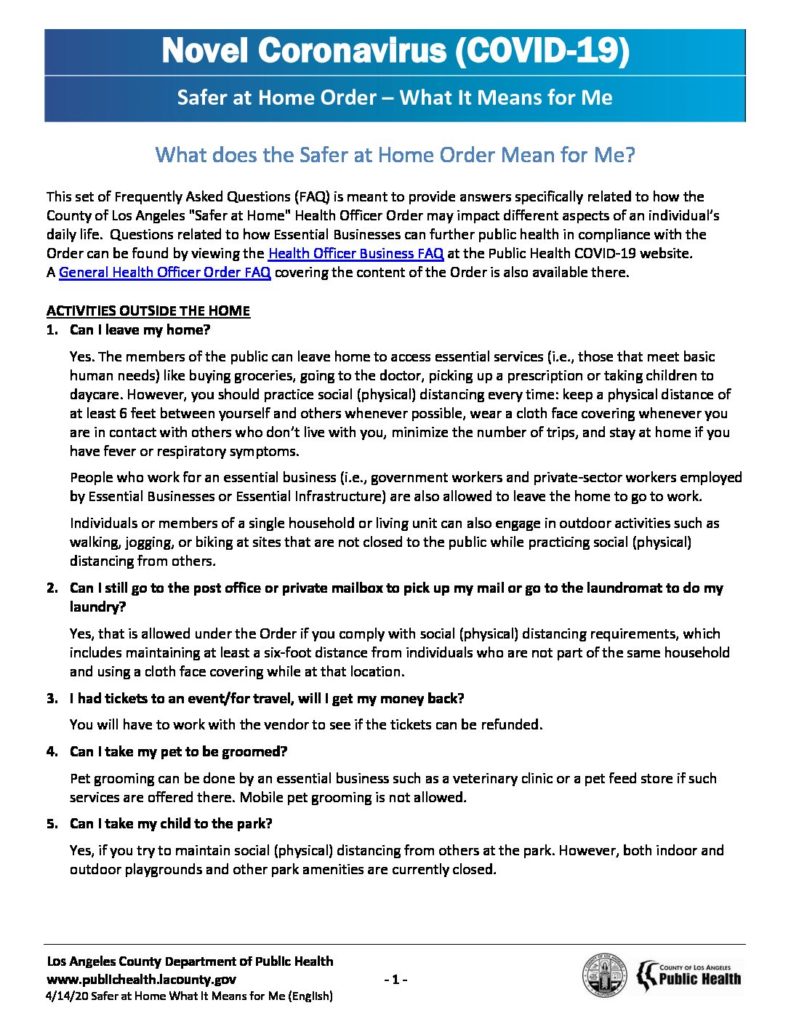 Novel Coronavirus (COVID-19)

Safer at Home Order – What It Means for Me

What does the Safer at Home Order Mean for Me?

This set of Frequently Asked Questions (FAQ) is meant to provide answers specifically related to how the County of Los Angeles "Safer at Home" Health Officer Order may impact different aspects of an individual's daily life. Questions related to how Essential Businesses can further public health in compliance with the Order can be found by viewing the Health Officer Business FAQ at the Public Health COVID-19 website. A General Health Officer Order FAQ covering the content of the Order is also available there.

ACTIVITIES OUTSIDE THE HOME

1. Can I leave my home?

Yes. The members of the public can leave home to access essential services (i.e., those that meet basic human needs) like buying groceries, going to the doctor, picking up a prescription or taking children to daycare. However, you should practice social (physical) distancing every time: keep a physical distance of at least 6 feet between yourself and others whenever possible, wear a cloth face covering whenever you are in contact with others who don't live with you, minimize the number of trips, and stay at home if you have fever or respiratory symptoms.

People who work for an essential business (i.e., government workers and private-sector workers employed by Essential Businesses or Essential Infrastructure) are also allowed to leave the home to go to work.

Individuals or members of a single household or living unit can also engage in outdoor activities such as walking, jogging, or biking at sites that are not closed to the public while practicing social (physical) distancing from others.

2. Can I still go to the post office or private mailbox to pick up my mail or go to the laundromat to do my laundry?

Yes, that is allowed under the Order if you comply with social (physical) distancing requirements, which includes maintaining at least a six-foot distance from individuals who are not part of the same household and using a cloth face covering while at that location.

3. I had tickets to an event/for travel, will I get my money back?

You will have to work with the vendor to see if the tickets can be refunded.

4. Can I take my pet to be groomed?

Pet grooming can be done by an essential business such as a veterinary clinic or a pet feed store if such services are offered there. Mobile pet grooming is not allowed.

5. Can I take my child to the park?

Yes, if you try to maintain social (physical) distancing from others at the park. However, both indoor and outdoor playgrounds and other park amenities are currently closed.

Los Angeles County Department of Public Health
www.publichealth.lacounty.gov
4/14/20 Safer at Home What It Means for Me (English)

- 1 -

COUNTY OF LOS ANGELES
Public Health